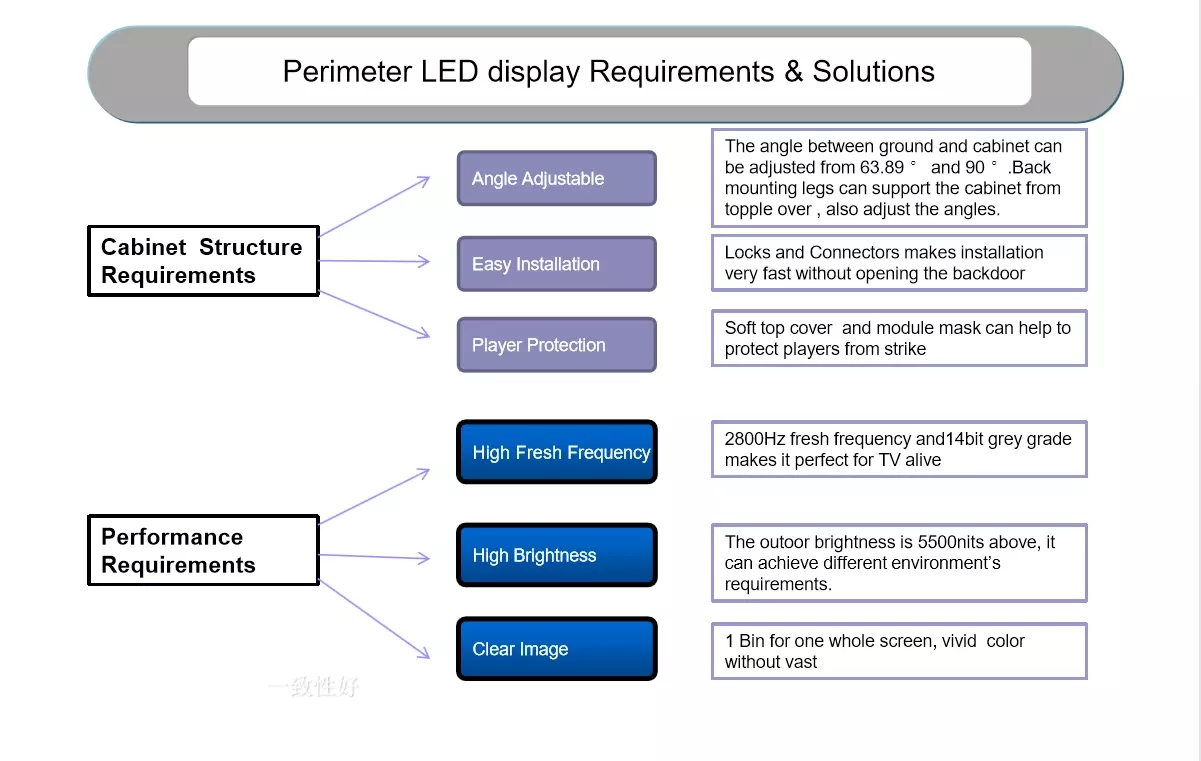 Perimeter LED display Requirements & Solutions

Cabinet Structure Requirements

Angle Adjustable

The angle between ground and cabinet can be adjusted from 63.89 ° and 90 ° .Back mounting legs can support the cabinet from topple over , also adjust the angles.

Easy Installation

Locks and Connectors makes installation very fast without opening the backdoor

Player Protection

Soft top cover and module mask can help to protect players from strike

Performance Requirements

High Fresh Frequency

2800Hz fresh frequency and14bit grey grade makes it perfect for TV alive

High Brightness

The outoor brightness is 5500nits above, it can achieve different environment's requirements.

Clear Image

1 Bin for one whole screen, vivid color without vast

一致性好